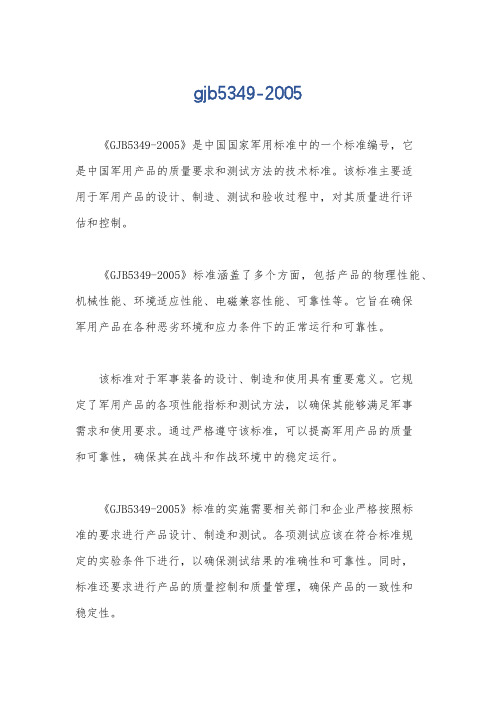 gjb5349-2005

《GJB5349-2005》是中国国家军用标准中的一个标准编号，它是中国军用产品的质量要求和测试方法的技术标准。该标准主要适用于军用产品的设计、制造、测试和验收过程中，对其质量进行评估和控制。

《GJB5349-2005》标准涵盖了多个方面，包括产品的物理性能、机械性能、环境适应性能、电磁兼容性能、可靠性等。它旨在确保军用产品在各种恶劣环境和应力条件下的正常运行和可靠性。

该标准对于军事装备的设计、制造和使用具有重要意义。它规定了军用产品的各项性能指标和测试方法，以确保其能够满足军事需求和使用要求。通过严格遵守该标准，可以提高军用产品的质量和可靠性，确保其在战斗和作战环境中的稳定运行。

《GJB5349-2005》标准的实施需要相关部门和企业严格按照标准的要求进行产品设计、制造和测试。各项测试应该在符合标准规定的实验条件下进行，以确保测试结果的准确性和可靠性。同时，标准还要求进行产品的质量控制和质量管理，确保产品的一致性和稳定性。